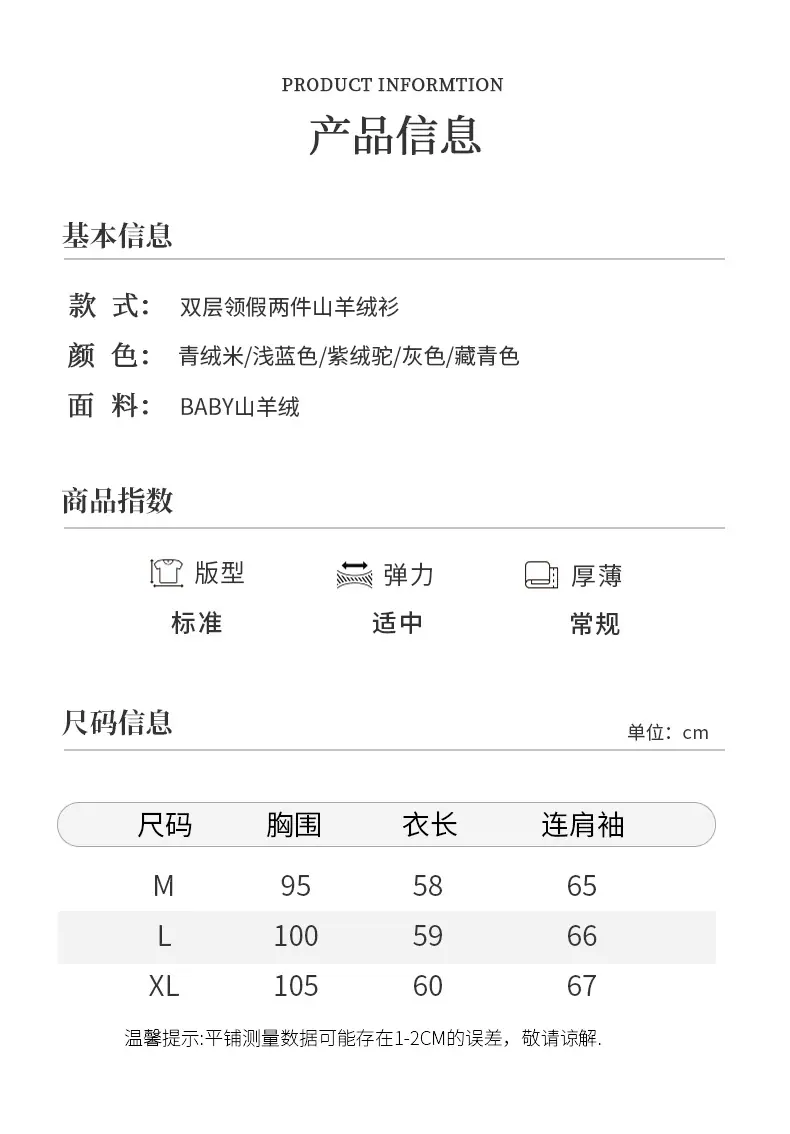 PRODUCT INFORMTION

产品信息

基本信息

款 式： 双层领假两件山羊绒衫

颜 色： 青绒米/浅蓝色/紫绒驼/灰色/藏青色

面 料： BABY山羊绒

商品指数

版型
标准

弹力
适中

厚薄
常规

尺码信息

单位：cm

| 尺码 | 胸围 | 衣长 | 连肩袖 |
|---|---|---|---|
| M | 95 | 58 | 65 |
| L | 100 | 59 | 66 |
| XL | 105 | 60 | 67 |

温馨提示:平铺测量数据可能存在1-2CM的误差，敬请谅解.